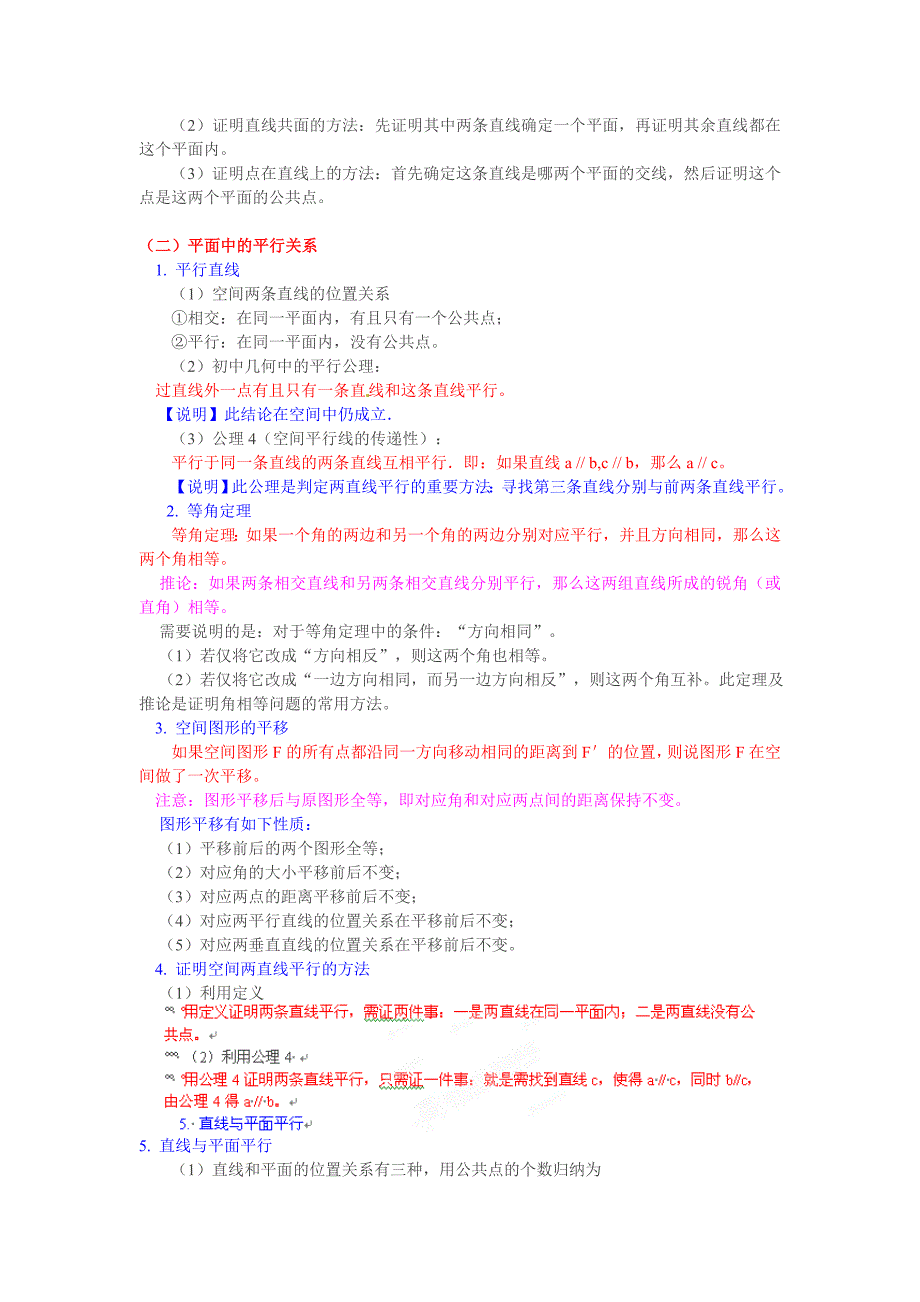 （2）证明直线共面的方法：先证明其中两条直线确定一个平面，再证明其余直线都在这个平面内。

（3）证明点在直线上的方法：首先确定这条直线是哪两个平面的交线，然后证明这个点是这两个平面的公共点。

（二）平面中的平行关系

1. 平行直线

（1）空间两条直线的位置关系

①相交：在同一平面内，有且只有一个公共点；

②平行：在同一平面内，没有公共点。

（2）初中几何中的平行公理：

过直线外一点有且只有一条直线和这条直线平行。

【说明】此结论在空间中仍成立.

（3）公理 4（空间平行线的传递性）：

平行于同一条直线的两条直线互相平行．即：如果直线 a // b,c // b，那么 a // c。

【说明】此公理是判定两直线平行的重要方法：寻找第三条直线分别与前两条直线平行。

2. 等角定理

等角定理：如果一个角的两边和另一个角的两边分别对应平行，并且方向相同，那么这两个角相等。

推论：如果两条相交直线和另两条相交直线分别平行，那么这两组直线所成的锐角（或直角）相等。

需要说明的是：对于等角定理中的条件：“方向相同”。

（1）若仅将它改成“方向相反”，则这两个角也相等。

（2）若仅将它改成“一边方向相同，而另一边方向相反”，则这两个角互补。此定理及推论是证明角相等问题的常用方法。

3. 空间图形的平移

如果空间图形 F 的所有点都沿同一方向移动相同的距离到 F′ 的位置，则说图形 F 在空间做了一次平移。

注意：图形平移后与原图形全等，即对应角和对应两点间的距离保持不变。

图形平移有如下性质：

（1）平移前后的两个图形全等；

（2）对应角的大小平移前后不变；

（3）对应两点的距离平移前后不变；

（4）对应两平行直线的位置关系在平移前后不变；

（5）对应两垂直直线的位置关系在平移前后不变。

4. 证明空间两直线平行的方法

（1）利用定义

用定义证明两条直线平行，需证两件事：一是两直线在同一平面内；二是两直线没有公共点。

（2）利用公理 4

用公理 4 证明两条直线平行，只需证一件事：就是需找到直线 c，使得 a//c，同时 b//c，由公理 4 得 a//b。

5. 直线与平面平行

5. 直线与平面平行

（1）直线和平面的位置关系有三种，用公共点的个数归纳为